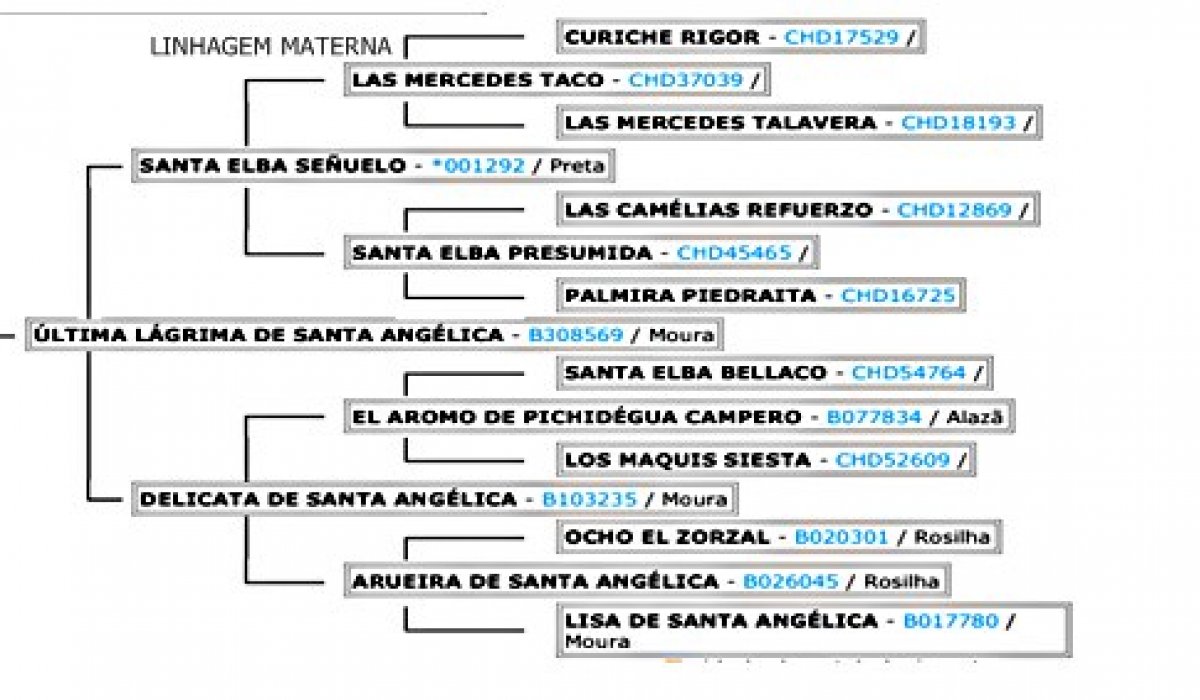 LINHAGEM MATERNA

CURICHE RIGOR - CHD17529 /

LAS MERCEDES TACO - CHD37039 /

LAS MERCEDES TALAVERA - CHD18193 /

SANTA ELBA SEÑUELO - *001292 / Preta

LAS CAMÉLIAS REFUERZO - CHD12869 /

SANTA ELBA PRESUMIDA - CHD45465 /

PALMIRA PIEDRAITA - CHD16725

ÚLTIMA LÁGRIMA DE SANTA ANGÉLICA - B308569 / Moura

SANTA ELBA BELLACO - CHD54764 /

EL AROMO DE PICHIDÉGUA CAMPERO - B077834 / Alazã

LOS MAQUIS SIESTA - CHD52609 /

DELICATA DE SANTA ANGÉLICA - B103235 / Moura

OCHO EL ZORZAL - B020301 / Rosilha

ARUEIRA DE SANTA ANGÉLICA - B026045 / Rosilha

LISA DE SANTA ANGÉLICA - B017780 / Moura